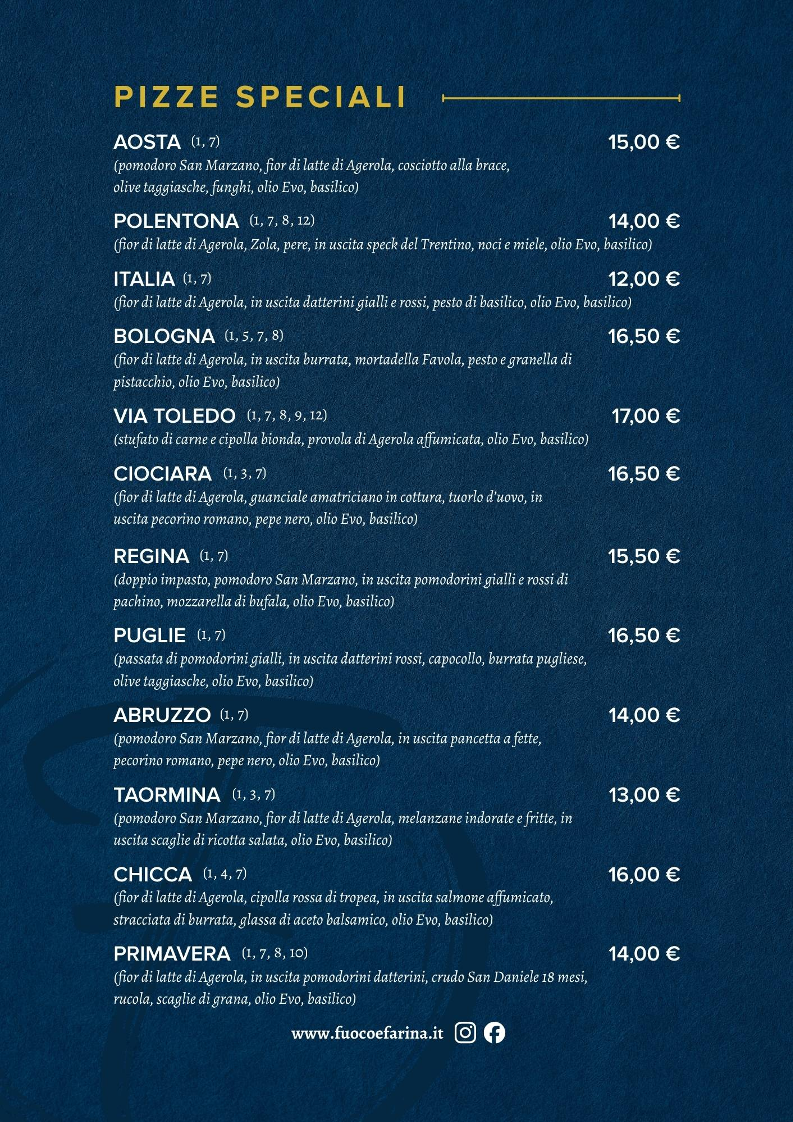 PIZZE SPECIALI

AOSTA (1, 7) 15,00 €
(pomodoro San Marzano, fior di latte di Agerola, cosciotto alla brace, olive taggiasche, funghi, olio Evo, basilico)

POLENTONA (1, 7, 8, 12) 14,00 €
(fior di latte di Agerola, Zola, pere, in uscita speck del Trentino, noci e miele, olio Evo, basilico)

ITALIA (1, 7) 12,00 €
(fior di latte di Agerola, in uscita datterini gialli e rossi, pesto di basilico, olio Evo, basilico)

BOLOGNA (1, 5, 7, 8) 16,50 €
(fior di latte di Agerola, in uscita burrata, mortadella Favola, pesto e granella di pistacchio, olio Evo, basilico)

VIA TOLEDO (1, 7, 8, 9, 12) 17,00 €
(stufato di carne e cipolla bionda, provola di Agerola affumicata, olio Evo, basilico)

CIOCIARA (1, 3, 7) 16,50 €
(fior di latte di Agerola, guanciale amatriciano in cottura, tuorlo d'uovo, in uscita pecorino romano, pepe nero, olio Evo, basilico)

REGINA (1, 7) 15,50 €
(doppio impasto, pomodoro San Marzano, in uscita pomodorini gialli e rossi di pachino, mozzarella di bufala, olio Evo, basilico)

PUGLIE (1, 7) 16,50 €
(passata di pomodorini gialli, in uscita datterini rossi, capocollo, burrata pugliese, olive taggiasche, olio Evo, basilico)

ABRUZZO (1, 7) 14,00 €
(pomodoro San Marzano, fior di latte di Agerola, in uscita pancetta a fette, pecorino romano, pepe nero, olio Evo, basilico)

TAORMINA (1, 3, 7) 13,00 €
(pomodoro San Marzano, fior di latte di Agerola, melanzane indorate e fritte, in uscita scaglie di ricotta salata, olio Evo, basilico)

CHICCA (1, 4, 7) 16,00 €
(fior di latte di Agerola, cipolla rossa di tropea, in uscita salmone affumicato, stracciata di burrata, glassa di aceto balsamico, olio Evo, basilico)

PRIMAVERA (1, 7, 8, 10) 14,00 €
(fior di latte di Agerola, in uscita pomodorini datterini, crudo San Daniele 18 mesi, rucola, scaglie di grana, olio Evo, basilico)

www.fuocoefarina.it